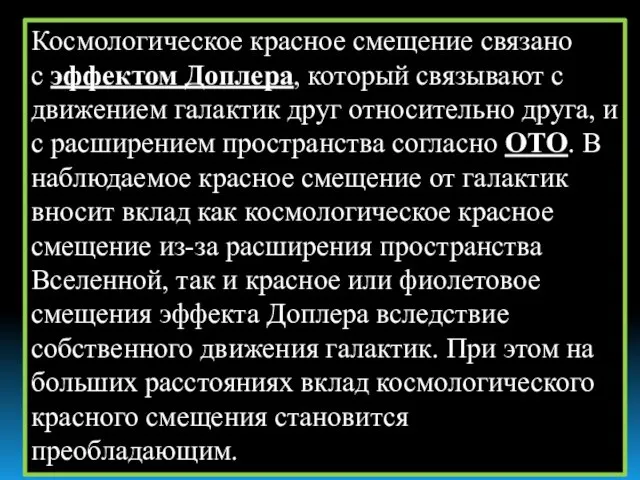 Космологическое красное смещение связано с эффектом Доплера, который связывают с движением галактик друг относительно друга, и с расширением пространства согласно ОТО. В наблюдаемое красное смещение от галактик вносит вклад как космологическое красное смещение из-за расширения пространства Вселенной, так и красное или фиолетовое смещения эффекта Доплера вследствие собственного движения галактик. При этом на больших расстояниях вклад космологического красного смещения становится преобладающим.